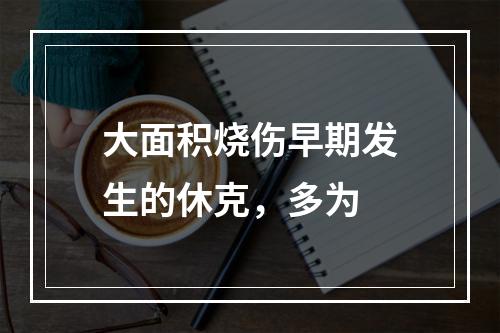 大面积烧伤早期发生的休克，多为